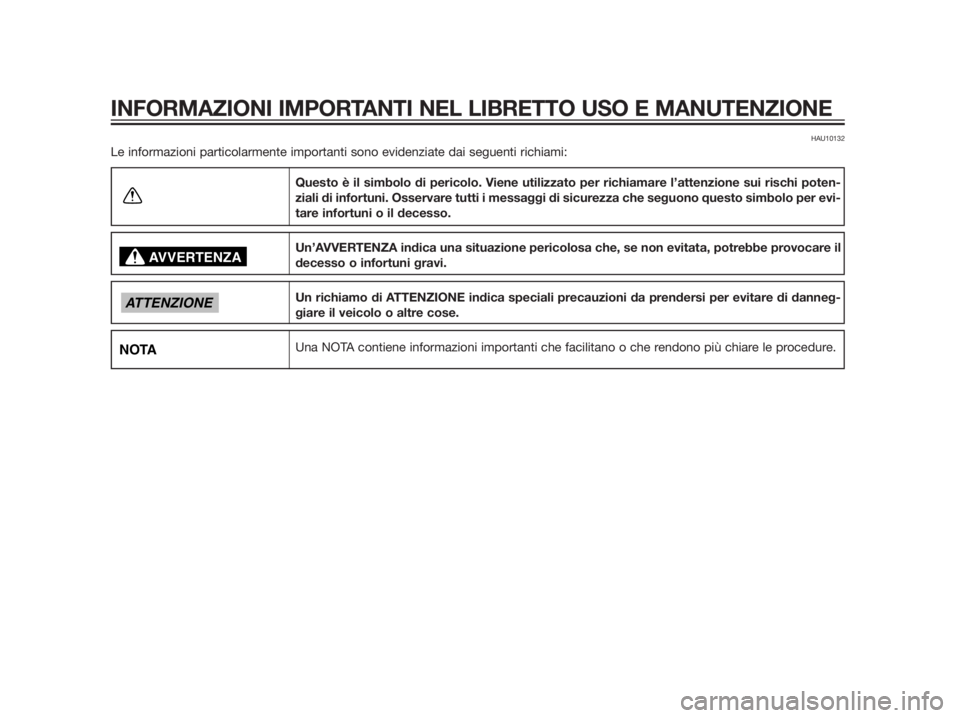 INFORMAZIONI IMPORTANTI NEL LIBRETTO USO E MANUTENZIONE

HAU10132

Le informazioni particolarmente importanti sono evidenziate dai seguenti richiami:

| | |
|---|---|
| | Questo è il simbolo di pericolo. Viene utilizzato per richiamare l'attenzione sui rischi potenziali di infortuni. Osservare tutti i messaggi di sicurezza che seguono questo simbolo per evitare infortuni o il decesso. |
| AVVERTENZA | Un'AVVERTENZA indica una situazione pericolosa che, se non evitata, potrebbe provocare il decesso o infortuni gravi. |
| ATTENZIONE | Un richiamo di ATTENZIONE indica speciali precauzioni da prendersi per evitare di danneggiare il veicolo o altre cose. |
| NOTA | Una NOTA contiene informazioni importanti che facilitano o che rendono più chiare le procedure. |

carmanualsonline.info